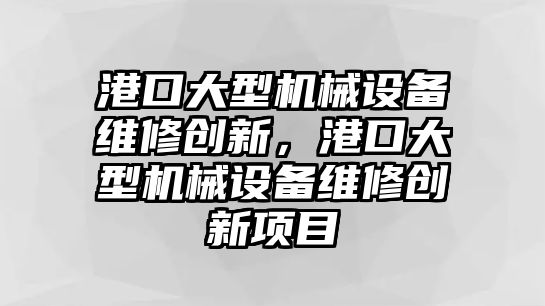 港口大型机械设备维修创新，港口大型机械设备维修创新项目